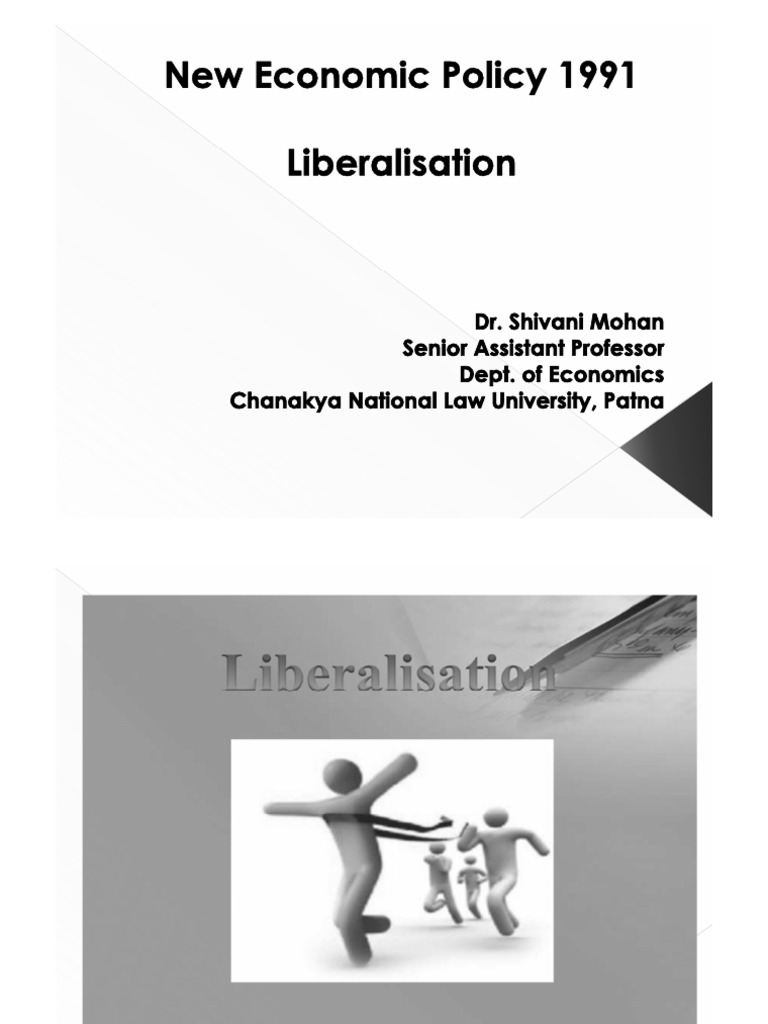 New Economic Policy 1991

Liberalisation

Dr. Shivani Mohan
Senior Assistant Professor
Dept. of Economics
Chanakya National Law University, Patna

Liberalisation